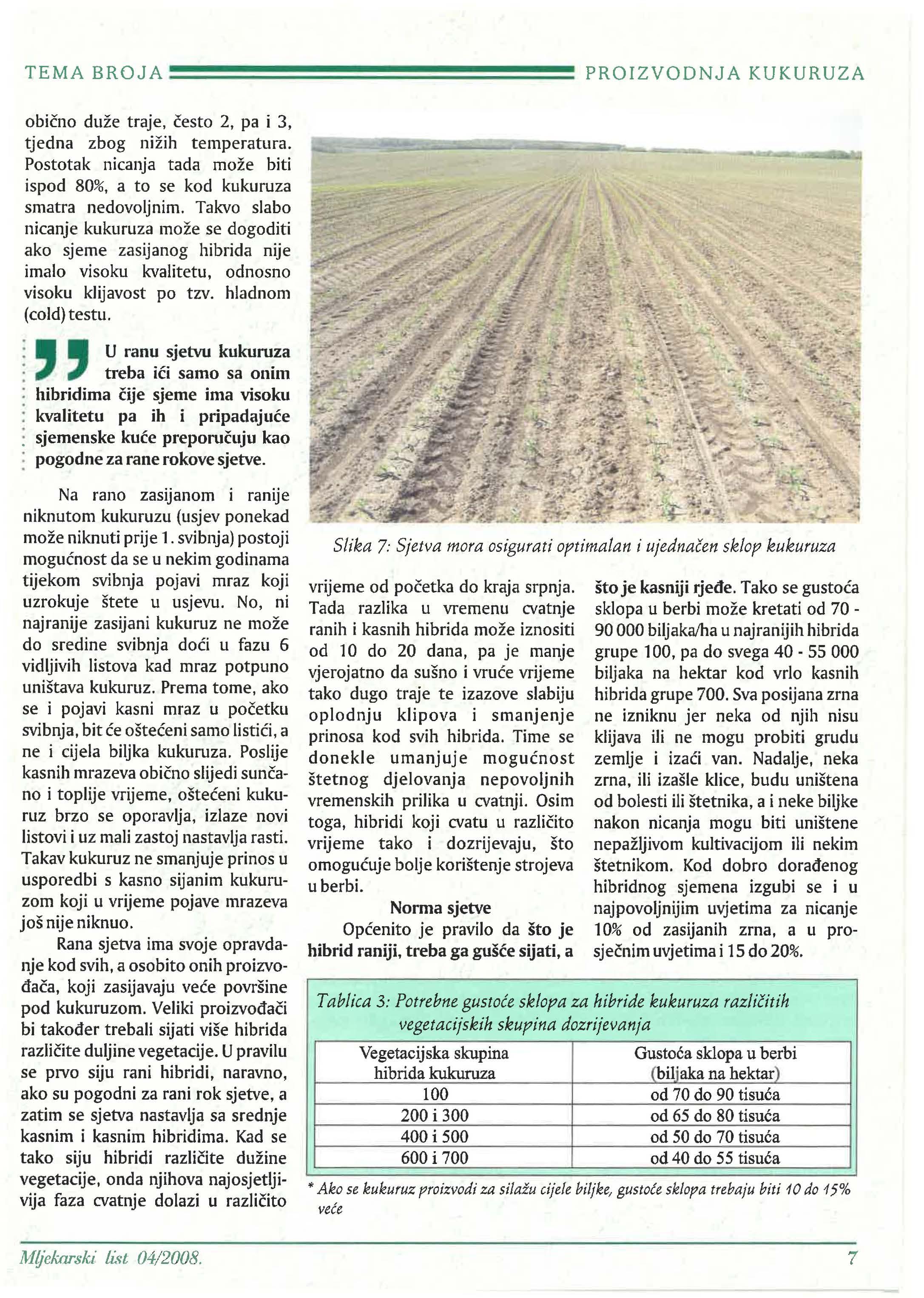 TEMA BROJA

PROIZVODNJA KUKURUZA

obično duže traje, često 2, pa i 3, tjedna zbog nižih temperatura. Postotak nicanja tada može biti ispod 80%, a to se kod kukuruza smatra nedovoljnim. Takvo slabo nicanje kukuruza može se dogoditi ako sjeme zasijanog hibrida nije imalo visoku kvalitetu, odnosno visoku klijavost po tzv. hladnom (cold) testu.

U ranu sjetvu kukuruza treba ići samo sa onim hibridima čije sjeme ima visoku kvalitetu pa ih i pripadajuće sjemenske kuće preporučuju kao pogodne za rane rokove sjetve.

Na rano zasijanom i ranije niknutom kukuruzu (usjev ponekad može niknuti prije 1. svibnja) postoji mogućnost da se u nekim godinama tijekom svibnja pojavi mraz koji uzrokuje štete u usjevu. No, ni najranije zasijani kukuruz ne može do sredine svibnja doći u fazu 6 vidljivih listova kad mraz potpuno uništava kukuruz. Prema tome, ako se i pojavi kasni mraz u početku svibnja, bit će oštećeni samo listići, a ne i cijela biljka kukuruza. Poslije kasnih mrazeva obično slijedi sunčano i toplije vrijeme, oštećeni kukuruz brzo se oporavlja, izlaze novi listovi i uz mali zastoj nastavlja rasti. Takav kukuruz ne smanjuje prinos u usporedbi s kasno sijanim kukuruzom koji u vrijeme pojave mrazeva još nije niknuo.

Rana sjetva ima svoje opravdanje kod svih, a osobito onih proizvođača, koji zasijavaju veće površine pod kukuruzom. Veliki proizvođači bi također trebali sijati više hibrida različite duljine vegetacije. U pravilu se prvo siju rani hibridi, naravno, ako su pogodni za rani rok sjetve, a zatim se sjetva nastavlja sa srednje kasnim i kasnim hibridima. Kad se tako siju hibridi različite dužine vegetacije, onda njihova najosjetljivija faza cvatnje dolazi u različito

Slika 7: Sjetva mora osigurati optimalan i ujednačen sklop kukuruza

vrijeme od početka do kraja srpnja. Tada razlika u vremenu cvatnje ranih i kasnih hibrida može iznositi od 10 do 20 dana, pa je manje vjerojatno da sušno i vruće vrijeme tako dugo traje te izazove slabiju oplodnju klipova i smanjenje prinosa kod svih hibrida. Time se donekle umanjuje mogućnost štetnog djelovanja nepovoljnih vremenskih prilika u cvatnji. Osim toga, hibridi koji cvatu u različito vrijeme tako i dozrijevaju, što omogućuje bolje korištenje strojeva u berbi.

Norma sjetve

Općenito je pravilo da što je hibrid raniji, treba ga gušće sijati, a što je kasniji rjeđe. Tako se gustoća sklopa u berbi može kretati od 70 - 90 000 biljaka/ha u najranijih hibrida grupe 100, pa do svega 40 - 55 000 biljaka na hektar kod vrlo kasnih hibrida grupe 700. Sva posijana zrna ne izniknu jer neka od njih nisu klijava ili ne mogu probiti grudu zemlje i izaći van. Nadalje, neka zrna, ili izašle klice, budu uništena od bolesti ili štetnika, a i neke biljke nakon nicanja mogu biti uništene nepažljivom kultivacijom ili nekim štetnikom. Kod dobro dorađenog hibridnog sjemena izgubi se i u najpovoljnijim uvjetima za nicanje 10% od zasijanih zrna, a u prosječnim uvjetima i 15 do 20%.

Tablica 3: Potrebne gustoće sklopa za hibride kukuruza različitih vegetacijskih skupina dozrijevanja

| Vegetacijska skupina hibrida kukuruza | Gustoća sklopa u berbi (biljaka na hektar) |
|---|---|
| 100 | od 70 do 90 tisuća |
| 200 i 300 | od 65 do 80 tisuća |
| 400 i 500 | od 50 do 70 tisuća |
| 600 i 700 | od 40 do 55 tisuća |

* Ako se kukuruz proizvodi za silažu cijele biljke, gustoće sklopa trebaju biti 10 do 15% veće

Mljekarski list 04/2008.

7